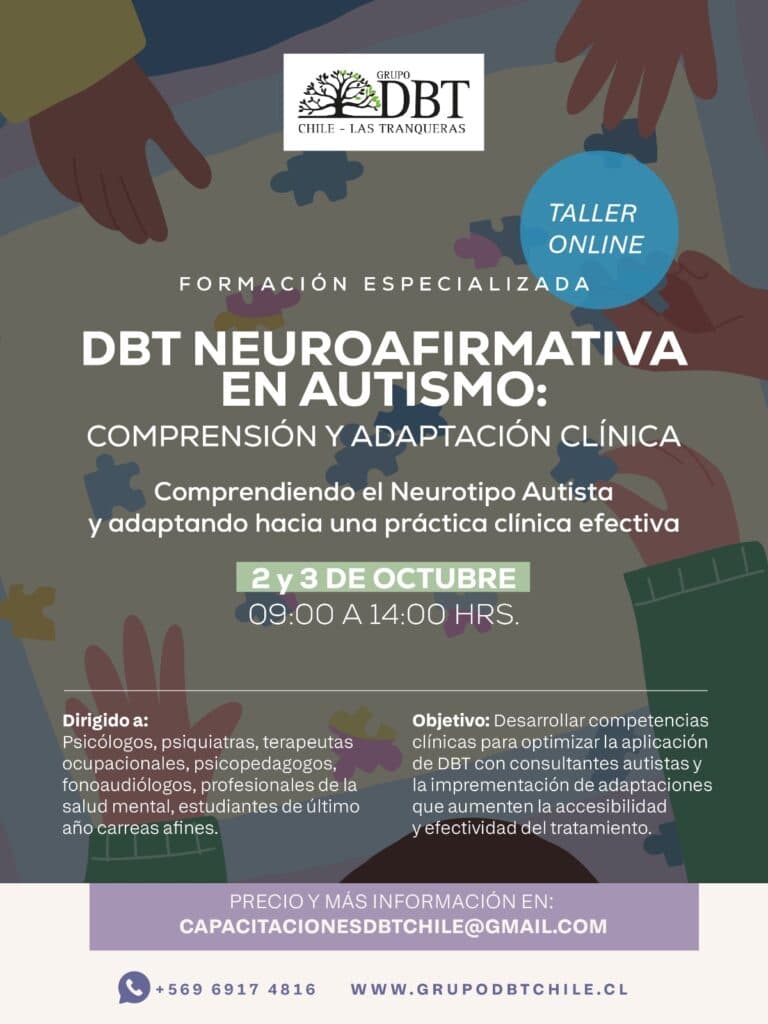 GRUPO
DBT
CHILE - LAS TRANQUERAS

TALLER ONLINE

FORMACIÓN ESPECIALIZADA

DBT NEUROAFIRMATIVA EN AUTISMO:
COMPRENSIÓN Y ADAPTACIÓN CLÍNICA

Comprendiendo el Neurotipo Autista y adaptando hacia una práctica clínica efectiva

2 y 3 DE OCTUBRE
09:00 A 14:00 HRS.

Dirigido a:
Psicólogos, psiquiatras, terapeutas ocupacionales, psicopedagogos, fonoaudiólogos, profesionales de la salud mental, estudiantes de último año carreas afines.

Objetivo: Desarrollar competencias clínicas para optimizar la aplicación de DBT con consultantes autistas y la imprementación de adaptaciones que aumenten la accesibilidad y efectividad del tratamiento.

PRECIO Y MÁS INFORMACIÓN EN:
CAPACITACIONESDBTCHILE@GMAIL.COM

+569 6917 4816 WWW.GRUPODBTCHILE.CL